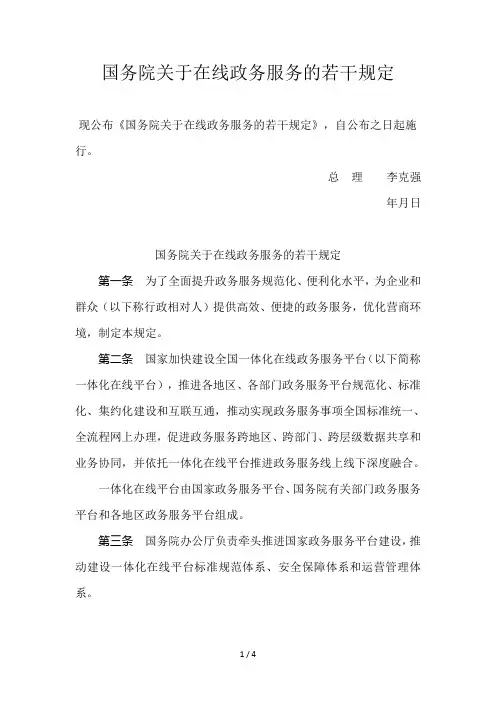 国务院关于在线政务服务的若干规定

现公布《国务院关于在线政务服务的若干规定》，自公布之日起施行。

总 理 李克强

年月日

国务院关于在线政务服务的若干规定

第一条 为了全面提升政务服务规范化、便利化水平，为企业和群众（以下称行政相对人）提供高效、便捷的政务服务，优化营商环境，制定本规定。

第二条 国家加快建设全国一体化在线政务服务平台（以下简称一体化在线平台），推进各地区、各部门政务服务平台规范化、标准化、集约化建设和互联互通，推动实现政务服务事项全国标准统一、全流程网上办理，促进政务服务跨地区、跨部门、跨层级数据共享和业务协同，并依托一体化在线平台推进政务服务线上线下深度融合。

一体化在线平台由国家政务服务平台、国务院有关部门政务服务平台和各地区政务服务平台组成。

第三条 国务院办公厅负责牵头推进国家政务服务平台建设，推动建设一体化在线平台标准规范体系、安全保障体系和运营管理体系。

1 / 4